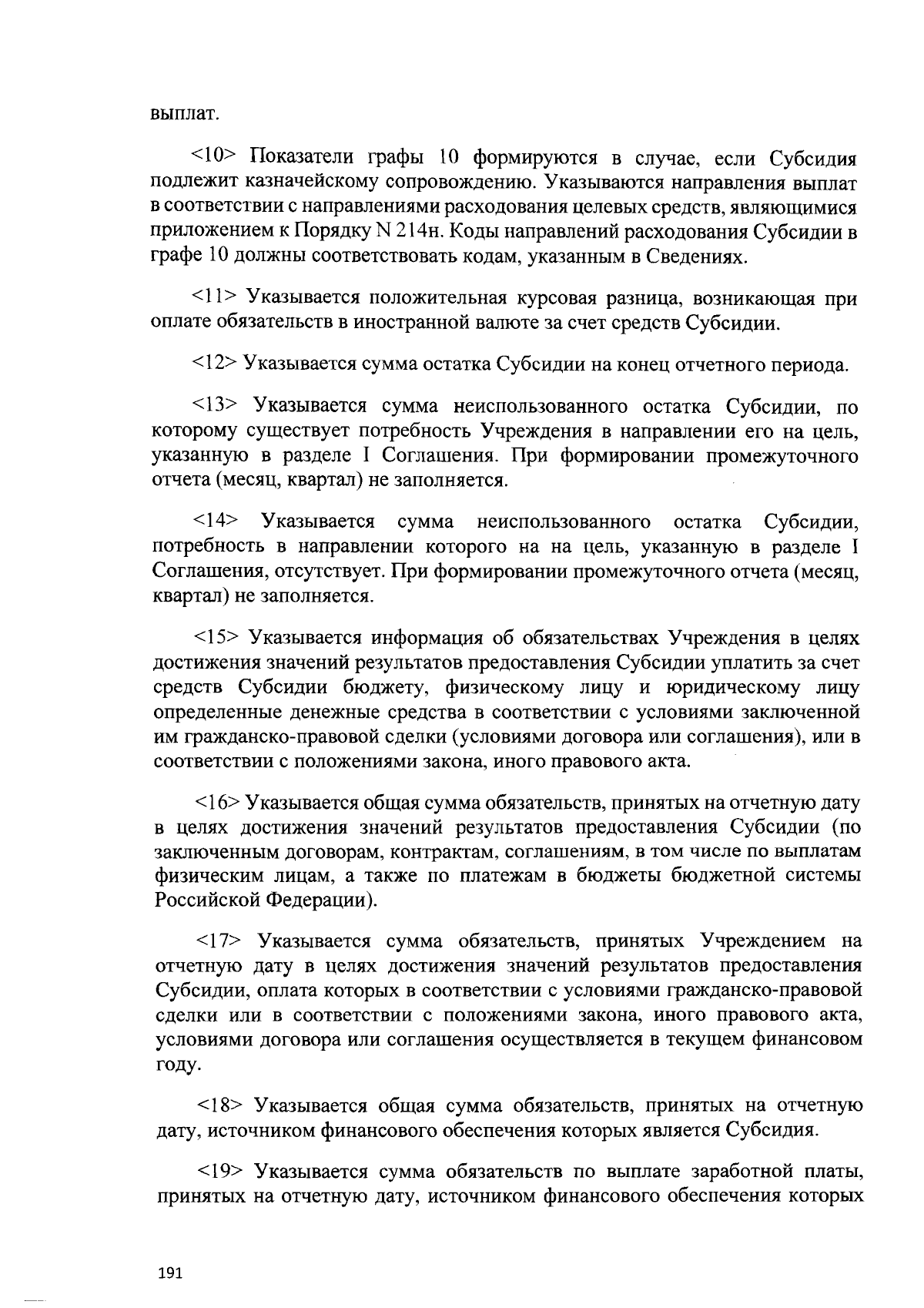 выплат.

<10> Показатели графы 10 формируются в случае, если Субсидия подлежит казначейскому сопровождению. Указываются направления выплат в соответствии с направлениями расходования целевых средств, являющимися приложением к Порядку N 214н. Коды направлений расходования Субсидии в графе 10 должны соответствовать кодам, указанным в Сведениях.

<11> Указывается положительная курсовая разница, возникающая при оплате обязательств в иностранной валюте за счет средств Субсидии.

<12> Указывается сумма остатка Субсидии на конец отчетного периода.

<13> Указывается сумма неиспользованного остатка Субсидии, по которому существует потребность Учреждения в направлении его на цель, указанную в разделе I Соглашения. При формировании промежуточного отчета (месяц, квартал) не заполняется.

<14> Указывается сумма неиспользованного остатка Субсидии, потребность в направлении которого на на цель, указанную в разделе I Соглашения, отсутствует. При формировании промежуточного отчета (месяц, квартал) не заполняется.

<15> Указывается информация об обязательствах Учреждения в целях достижения значений результатов предоставления Субсидии уплатить за счет средств Субсидии бюджету, физическому лицу и юридическому лицу определенные денежные средства в соответствии с условиями заключенной им гражданско-правовой сделки (условиями договора или соглашения), или в соответствии с положениями закона, иного правового акта.

<16> Указывается общая сумма обязательств, принятых на отчетную дату в целях достижения значений результатов предоставления Субсидии (по заключенным договорам, контрактам, соглашениям, в том числе по выплатам физическим лицам, а также по платежам в бюджеты бюджетной системы Российской Федерации).

<17> Указывается сумма обязательств, принятых Учреждением на отчетную дату в целях достижения значений результатов предоставления Субсидии, оплата которых в соответствии с условиями гражданско-правовой сделки или в соответствии с положениями закона, иного правового акта, условиями договора или соглашения осуществляется в текущем финансовом году.

<18> Указывается общая сумма обязательств, принятых на отчетную дату, источником финансового обеспечения которых является Субсидия.

<19> Указывается сумма обязательств по выплате заработной платы, принятых на отчетную дату, источником финансового обеспечения которых

191